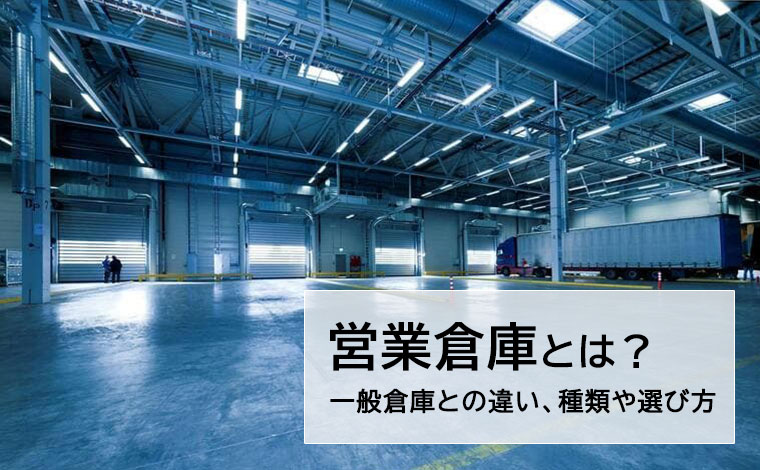 営業倉庫とは？

一般倉庫との違い、種類や選び方